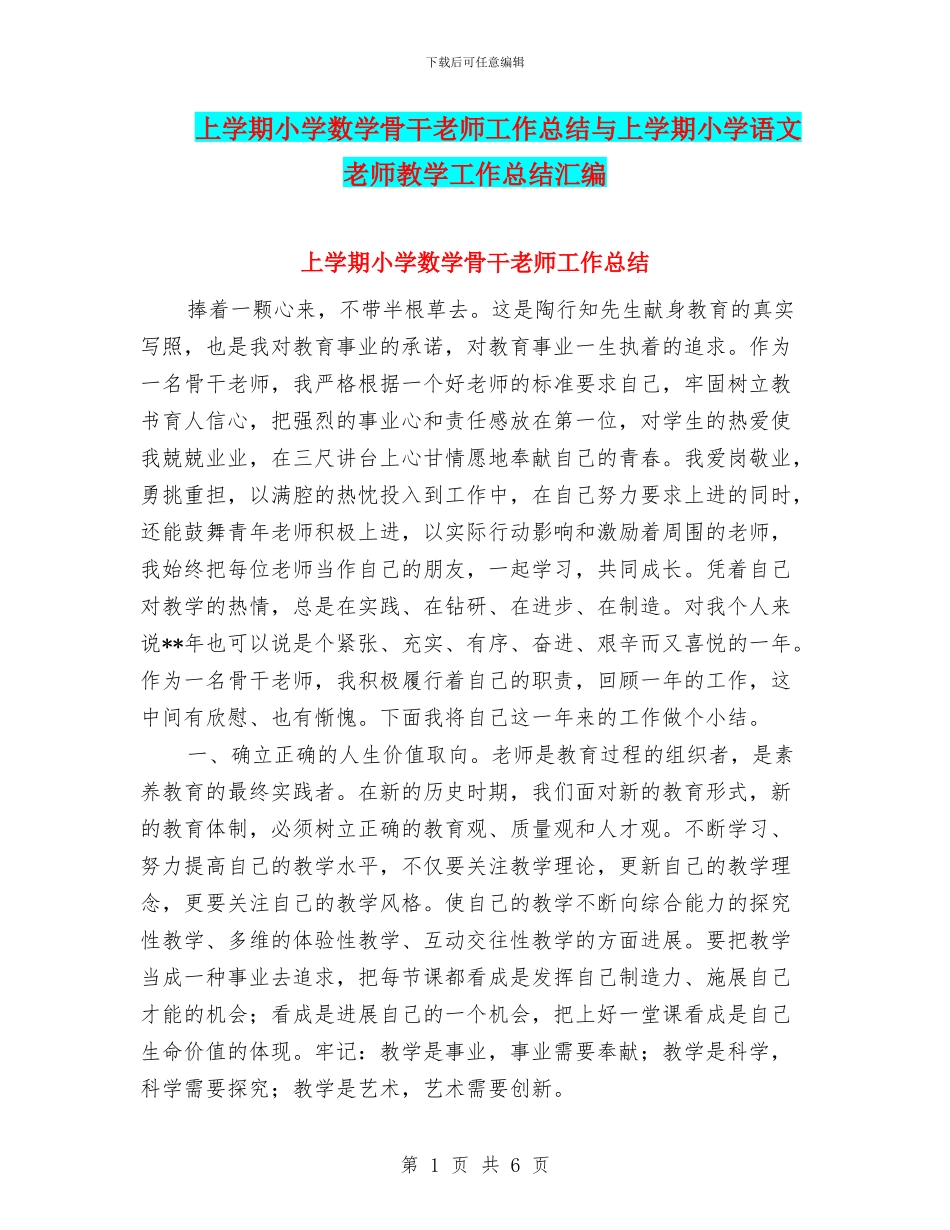 下载后可任意编辑

上学期小学数学骨干老师工作总结与上学期小学语文老师教学工作总结汇编

上学期小学数学骨干老师工作总结

捧着一颗心来，不带半根草去。这是陶行知先生献身教育的真实写照，也是我对教育事业的承诺，对教育事业一生执着的追求。作为一名骨干老师，我严格根据一个好老师的标准要求自己，牢固树立教书育人信心，把强烈的事业心和责任感放在第一位，对学生的热爱使我兢兢业业，在三尺讲台上心甘情愿地奉献自己的青春。我爱岗敬业，勇挑重担，以满腔的热忱投入到工作中，在自己努力要求上进的同时，还能鼓舞青年老师积极上进，以实际行动影响和激励着周围的老师，我始终把每位老师当作自己的朋友，一起学习，共同成长。凭着自己对教学的热情，总是在实践、在钻研、在进步、在制造。对我个人来说**年也可以说是个紧张、充实、有序、奋进、艰辛而又喜悦的一年。作为一名骨干老师，我积极履行着自己的职责，回顾一年的工作，这中间有欣慰、也有惭愧。下面我将自己这一年来的工作做个小结。

一、确立正确的人生价值取向。老师是教育过程的组织者，是素养教育的最终实践者。在新的历史时期，我们面对新的教育形式，新的教育体制，必须树立正确的教育观、质量观和人才观。不断学习、努力提高自己的教学水平，不仅要关注教学理论，更新自己的教学理念，更要关注自己的教学风格。使自己的教学不断向综合能力的探究性教学、多维的体验性教学、互动交往性教学的方面进展。要把教学当成一种事业去追求，把每节课都看成是发挥自己制造力、施展自己才能的机会；看成是进展自己的一个机会，把上好一堂课看成是自己生命价值的体现。牢记：教学是事业，事业需要奉献；教学是科学，科学需要探究；教学是艺术，艺术需要创新。

第 1 页 共 6 页